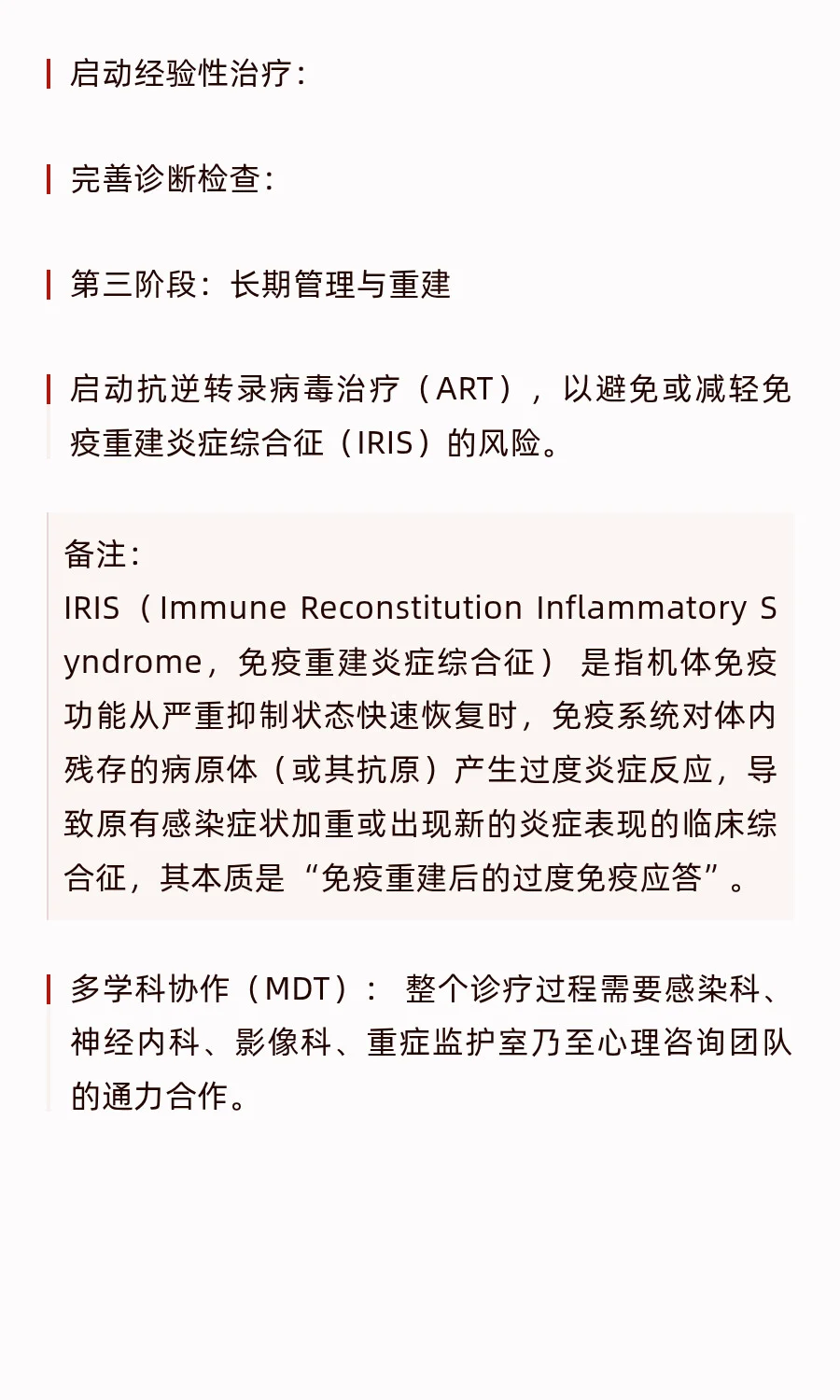 启动经验性治疗：

完善诊断检查：

第三阶段：长期管理与重建

启动抗逆转录病毒治疗（ART），以避免或减轻免疫重建炎症综合征（IRIS）的风险。

备注：
IRIS（Immune Reconstitution Inflammatory Syndrome，免疫重建炎症综合征）是指机体免疫功能从严重抑制状态快速恢复时，免疫系统对体内残存的病原体（或其抗原）产生过度炎症反应，导致原有感染症状加重或出现新的炎症表现的临床综合征，其本质是“免疫重建后的过度免疫应答”。

多学科协作（MDT）：整个诊疗过程需要感染科、神经内科、影像科、重症监护室乃至心理咨询团队的通力合作。